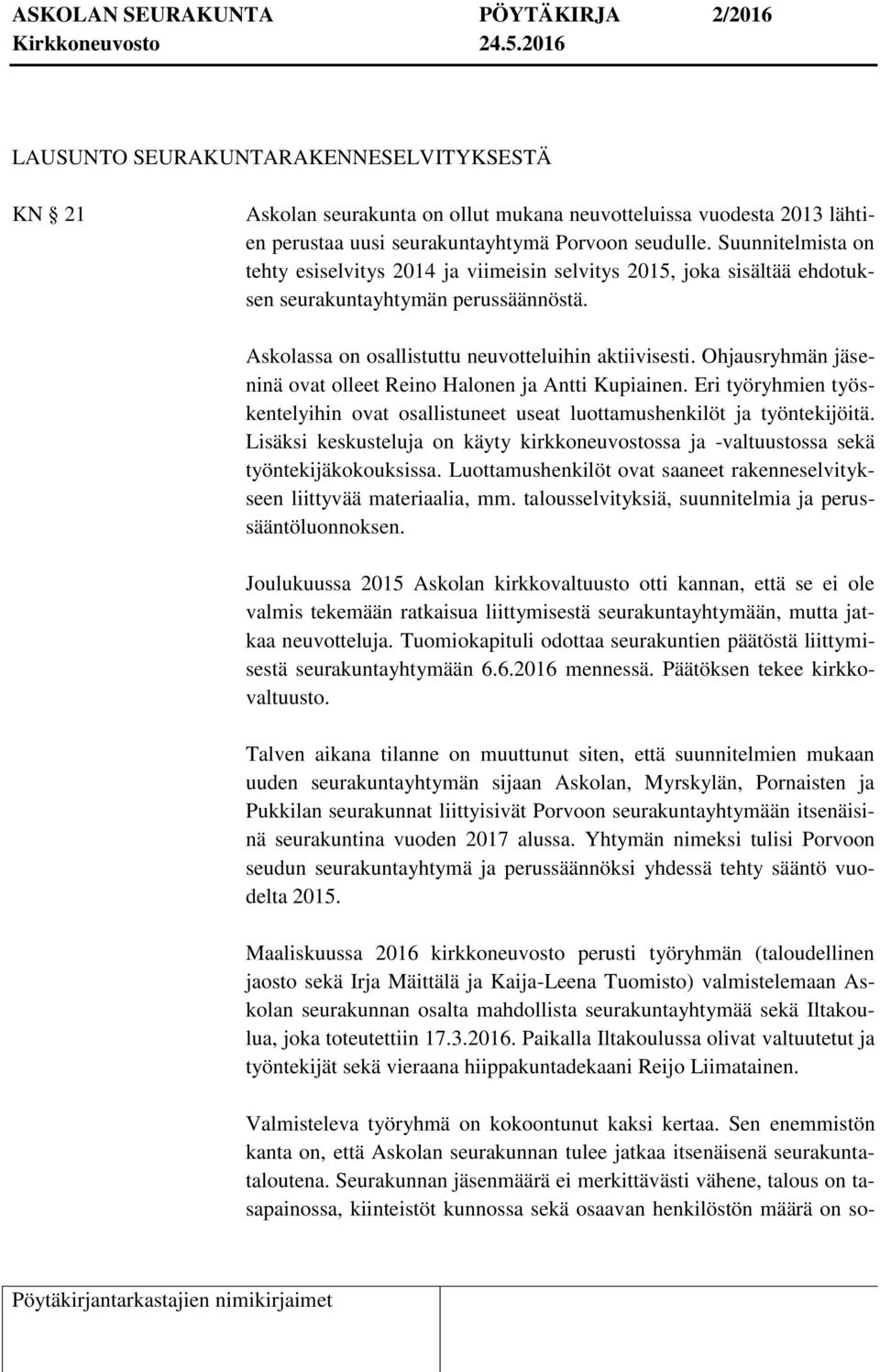 ASKOLAN SEURAKUNTA PÖYTÄKIRJA 2/2016
Kirkkoneuvosto 24.5.2016

LAUSUNTO SEURAKUNTARAKENNESELVITYKSESTÄ

KN 21

Askolan seurakunta on ollut mukana neuvotteluissa vuodesta 2013 lähtien perustaa uusi seurakuntayhtymä Porvoon seudulle. Suunnitelmista on tehty esiselvitys 2014 ja viimeisin selvitys 2015, joka sisältää ehdotuksen seurakuntayhtymän perussäännöstä.

Askolassa on osallistuttu neuvotteluihin aktiivisesti. Ohjausryhmän jäseninä ovat olleet Reino Halonen ja Antti Kupiainen. Eri työryhmien työskentelyihin ovat osallistuneet useat luottamushenkilöt ja työntekijöitä. Lisäksi keskusteluja on käyty kirkkoneuvostossa ja -valtuustossa sekä työntekijäkokouksissa. Luottamushenkilöt ovat saaneet rakenneselvitykseen liittyvää materiaalia, mm. talousselvityksiä, suunnitelmia ja perussääntöluonnoksen.

Joulukuussa 2015 Askolan kirkkovaltuusto otti kannan, että se ei ole valmis tekemään ratkaisua liittymisestä seurakuntayhtymään, mutta jatkaa neuvotteluja. Tuomiokapituli odottaa seurakuntien päätöstä liittymisestä seurakuntayhtymään 6.6.2016 mennessä. Päätöksen tekee kirkkovaltuusto.

Talven aikana tilanne on muuttunut siten, että suunnitelmien mukaan uuden seurakuntayhtymän sijaan Askolan, Myrskylän, Pornaisten ja Pukkilan seurakunnat liittyisivät Porvoon seurakuntayhtymään itsenäisinä seurakuntina vuoden 2017 alussa. Yhtymän nimeksi tulisi Porvoon seudun seurakuntayhtymä ja perussäännöksi yhdessä tehty sääntö vuodelta 2015.

Maaliskuussa 2016 kirkkoneuvosto perusti työryhmän (taloudellinen jaosto sekä Irja Mäittälä ja Kaija-Leena Tuomisto) valmistelemaan Askolan seurakunnan osalta mahdollista seurakuntayhtymää sekä Iltakoulua, joka toteutettiin 17.3.2016. Paikalla Iltakoulussa olivat valtuutetut ja työntekijät sekä vieraana hiippakuntadekaani Reijo Liimatainen.

Valmisteleva työryhmä on kokoontunut kaksi kertaa. Sen enemmistön kanta on, että Askolan seurakunnan tulee jatkaa itsenäisenä seurakuntataloutena. Seurakunnan jäsenmäärä ei merkittävästi vähene, talous on tasapainossa, kiinteistöt kunnossa sekä osaavan henkilöstön määrä on so-

Pöytäkirjantarkastajien nimikirjaimet